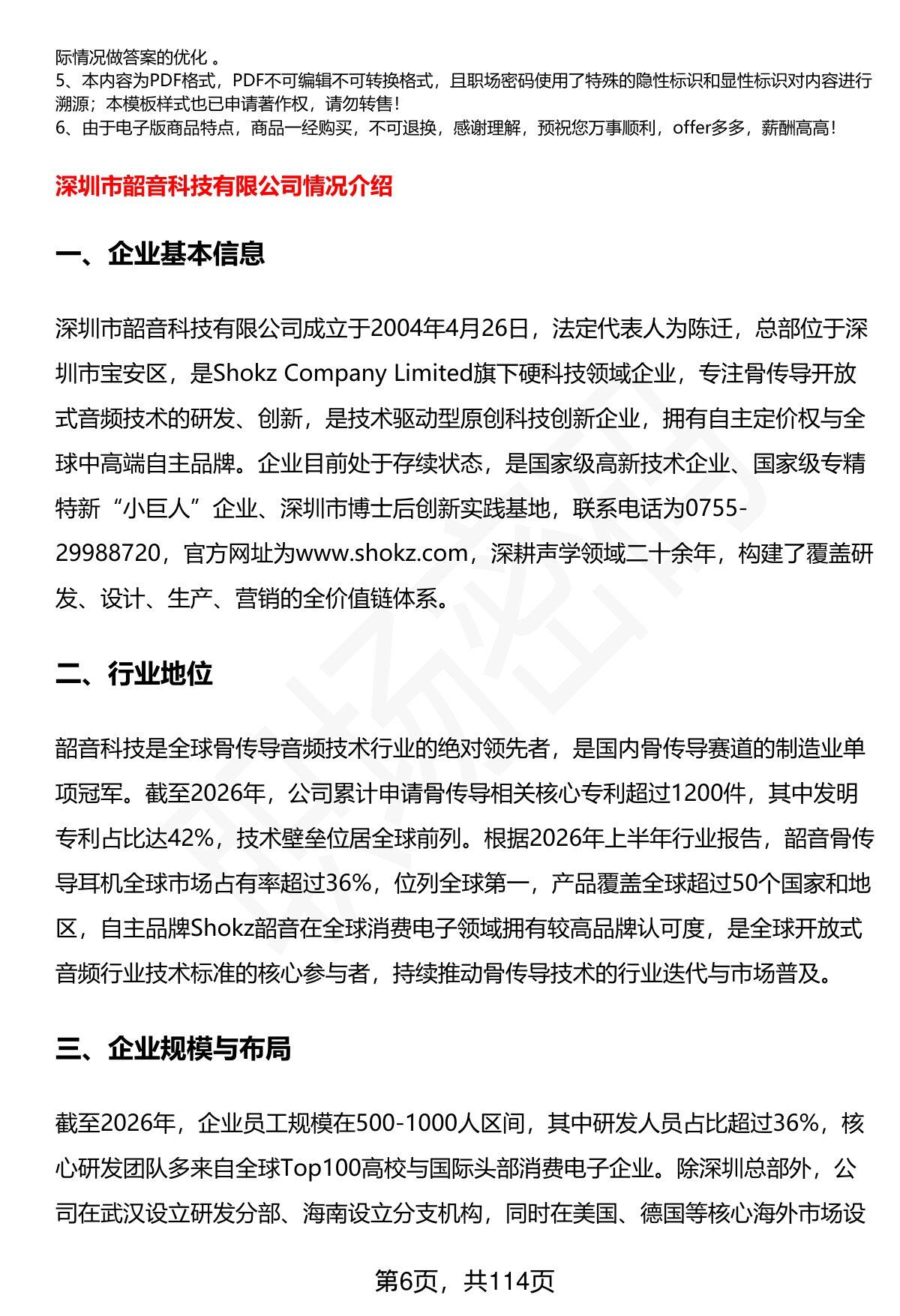 际情况做答案的优化 。
5、本内容为PDF格式，PDF不可编辑不可转换格式，且职场密码使用了特殊的隐性标识和显性标识对内容进行溯源；本模板样式也已申请著作权，请勿转售！
6、由于电子版商品特点，商品一经购买，不可退换，感谢理解，预祝您万事顺利，offer多多，薪酬高高！

深圳市韶音科技有限公司情况介绍

一、企业基本信息

深圳市韶音科技有限公司成立于2004年4月26日，法定代表人为陈迁，总部位于深圳市宝安区，是Shokz Company Limited旗下硬科技领域企业，专注骨传导开放式音频技术的研发、创新，是技术驱动型原创科技创新企业，拥有自主定价权与全球中高端自主品牌。企业目前处于存续状态，是国家级高新技术企业、国家级专精特新“小巨人”企业、深圳市博士后创新实践基地，联系电话为0755-29988720，官方网址为www.shokz.com，深耕声学领域二十余年，构建了覆盖研发、设计、生产、营销的全价值链体系。

二、行业地位

韶音科技是全球骨传导音频技术行业的绝对领先者，是国内骨传导赛道的制造业单项冠军。截至2026年，公司累计申请骨传导相关核心专利超过1200件，其中发明专利占比达42%，技术壁垒位居全球前列。根据2026年上半年行业报告，韶音骨传导耳机全球市场占有率超过36%，位列全球第一，产品覆盖全球超过50个国家和地区，自主品牌Shokz韶音在全球消费电子领域拥有较高品牌认可度，是全球开放式音频行业技术标准的核心参与者，持续推动骨传导技术的行业迭代与市场普及。

三、企业规模与布局

截至2026年，企业员工规模在500-1000人区间，其中研发人员占比超过36%，核心研发团队多来自全球Top100高校与国际头部消费电子企业。除深圳总部外，公司在武汉设立研发分部、海南设立分支机构，同时在美国、德国等核心海外市场设

第6页，共114页